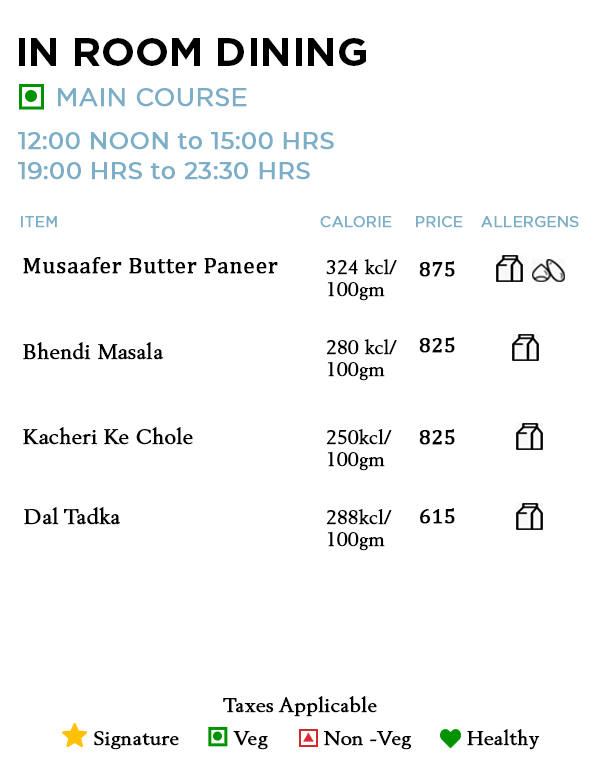 IN ROOM DINING

MAIN COURSE

12:00 NOON to 15:00 HRS
19:00 HRS to 23:30 HRS

| ITEM | CALORIE | PRICE | ALLERGENS |
|---|---|---|---|
| Musaafer Butter Paneer | 324 kcl/ 100gm | 875 | |
| Bhendi Masala | 280 kcl/ 100gm | 825 | |
| Kacheri Ke Chole | 250kcl/ 100gm | 825 | |
| Dal Tadka | 288kcl/ 100gm | 615 | |

Taxes Applicable

Signature Veg Non -Veg Healthy